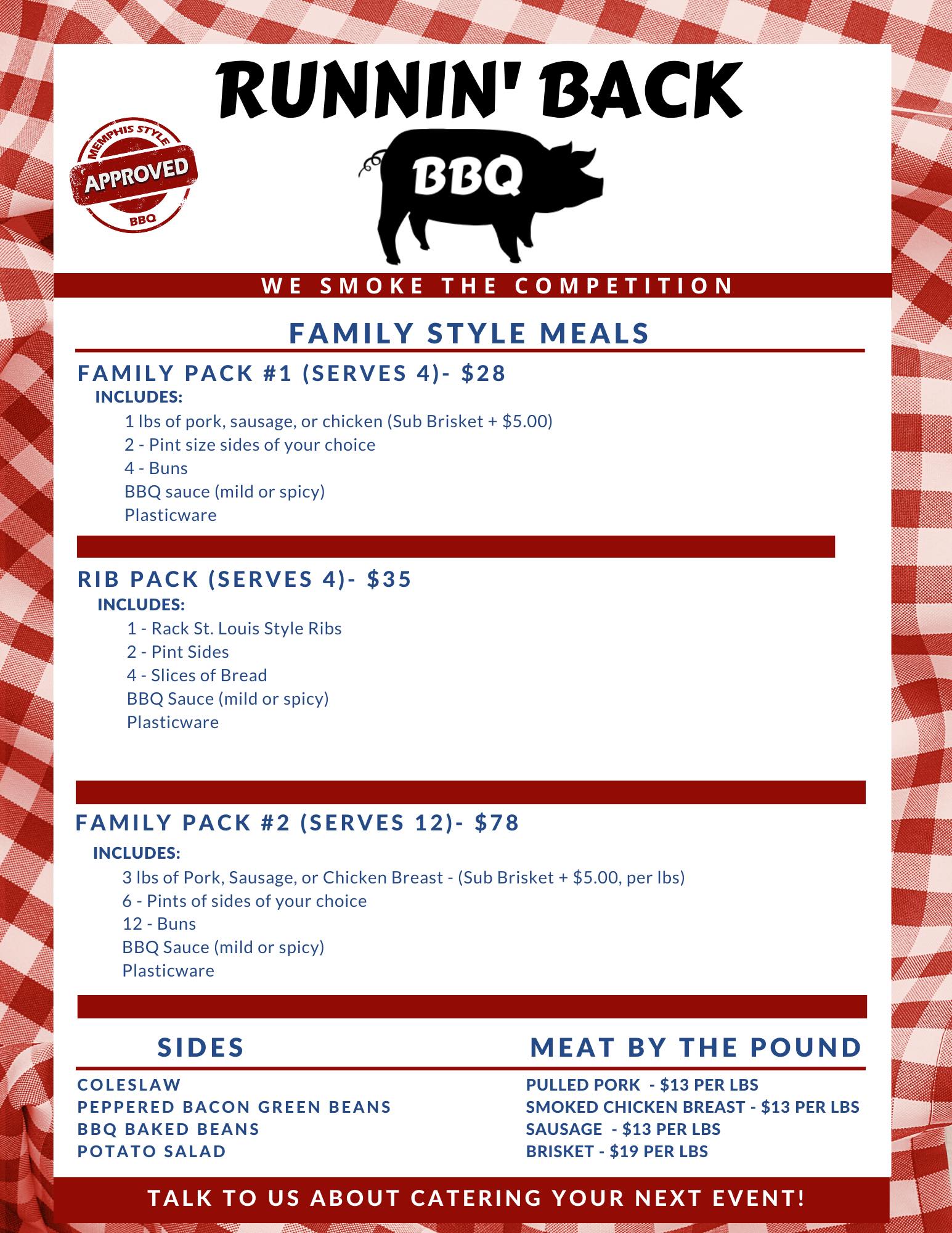 RUNNIN' BACK

MEMPHIS STYLE
APPROVED
BBQ

BBQ

WE SMOKE THE COMPETITION

FAMILY STYLE MEALS

FAMILY PACK #1 (SERVES 4)- $28
INCLUDES:
1 lbs of pork, sausage, or chicken (Sub Brisket + $5.00)
2 - Pint size sides of your choice
4 - Buns
BBQ sauce (mild or spicy)
Plasticware

RIB PACK (SERVES 4)- $35
INCLUDES:
1 - Rack St. Louis Style Ribs
2 - Pint Sides
4 - Slices of Bread
BBQ Sauce (mild or spicy)
Plasticware

FAMILY PACK #2 (SERVES 12)- $78
INCLUDES:
3 lbs of Pork, Sausage, or Chicken Breast - (Sub Brisket + $5.00, per lbs)
6 - Pints of sides of your choice
12 - Buns
BBQ Sauce (mild or spicy)
Plasticware

SIDES
COLESLAW
PEPPERED BACON GREEN BEANS
BBQ BAKED BEANS
POTATO SALAD

MEAT BY THE POUND
PULLED PORK - $13 PER LBS
SMOKED CHICKEN BREAST - $13 PER LBS
SAUSAGE - $13 PER LBS
BRISKET - $19 PER LBS

TALK TO US ABOUT CATERING YOUR NEXT EVENT!